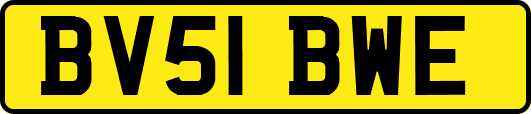 BV51 BWE